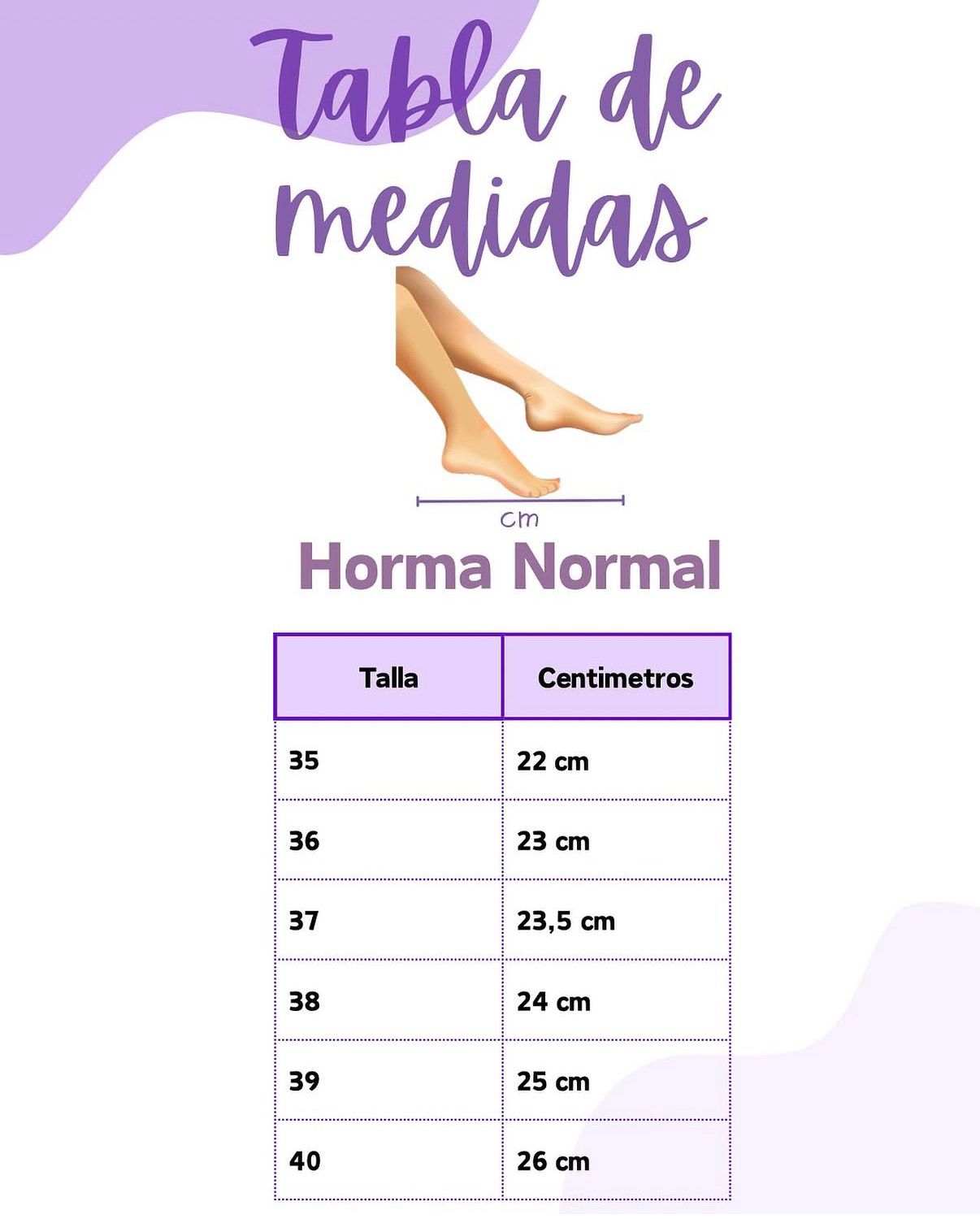 Tabla de medidas

cm

Horma Normal

| Talla | Centimetros |
|---|---|
| 35 | 22 cm |
| 36 | 23 cm |
| 37 | 23,5 cm |
| 38 | 24 cm |
| 39 | 25 cm |
| 40 | 26 cm |